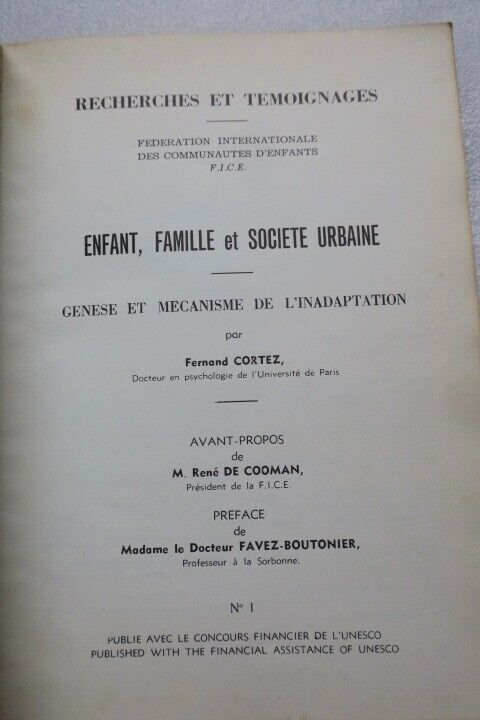 RECHERCHES ET TEMOIGNAGES

FEDERATION INTERNATIONALE
DES COMMUNAUTES D'ENFANTS
F.I.C.E.

ENFANT, FAMILLE et SOCIETE URBAINE

GENESE ET MECANISME DE L'INADAPTATION

par

Fernand CORTEZ,
Docteur en psychologie de l'Université de Paris

AVANT-PROPOS
de
M. René DE COOMAN,
Président de la F.I.C.E.

PREFACE
de
Madame le Docteur FAVEZ-BOUTONIER,
Professeur à la Sorbonne.

N° 1

PUBLIE AVEC LE CONCOURS FINANCIER DE L'UNESCO
PUBLISHED WITH THE FINANCIAL ASSISTANCE OF UNESCO